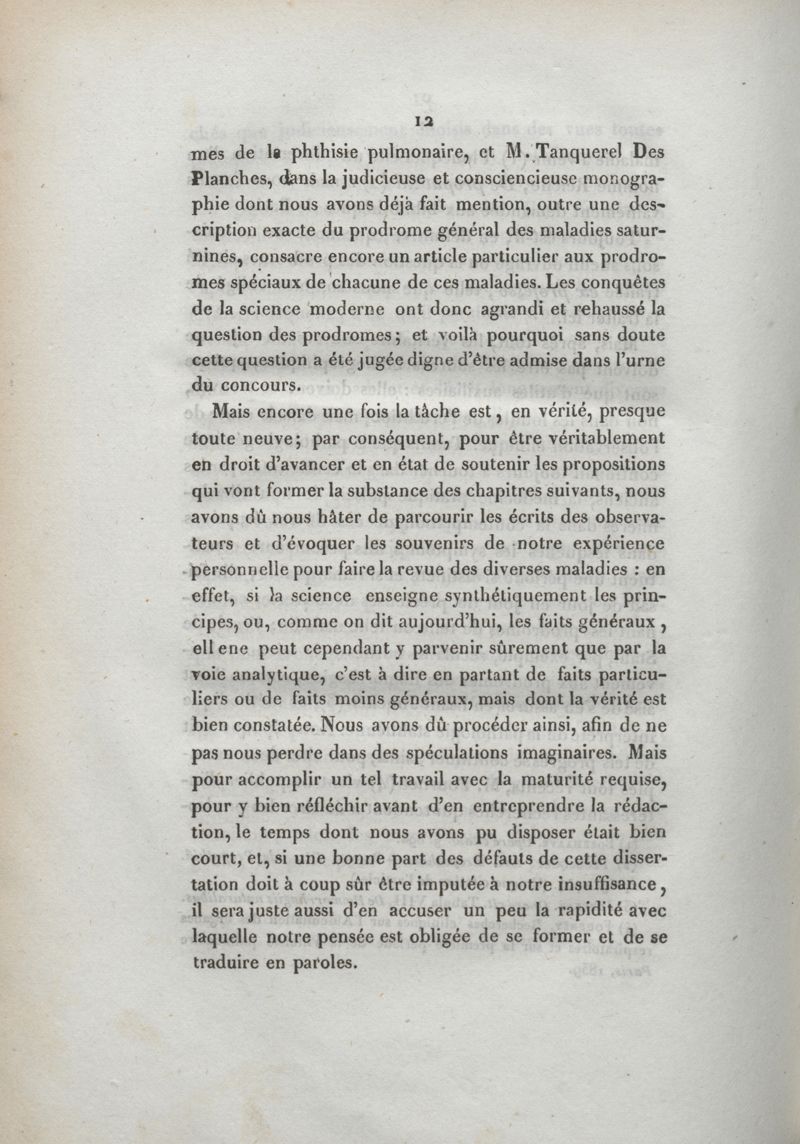 12

mes de la phthisie pulmonaire, et M. Tanquerel Des Planches, dans la judicieuse et consciencieuse monographie dont nous avons déjà fait mention, outre une description exacte du prodrome général des maladies saturnines, consacre encore un article particulier aux prodromes spéciaux de chacune de ces maladies. Les conquêtes de la science moderne ont donc agrandi et rehaussé la question des prodromes; et voilà pourquoi sans doute cette question a été jugée digne d'être admise dans l'urne du concours.

Mais encore une fois la tâche est, en vérité, presque toute neuve; par conséquent, pour être véritablement en droit d'avancer et en état de soutenir les propositions qui vont former la substance des chapitres suivants, nous avons dû nous hâter de parcourir les écrits des observateurs et d'évoquer les souvenirs de notre expérience personnelle pour faire la revue des diverses maladies : en effet, si la science enseigne synthétiquement les principes, ou, comme on dit aujourd'hui, les faits généraux, ell ene peut cependant y parvenir sûrement que par la voie analytique, c'est à dire en partant de faits particuliers ou de faits moins généraux, mais dont la vérité est bien constatée. Nous avons dû procéder ainsi, afin de ne pas nous perdre dans des spéculations imaginaires. Mais pour accomplir un tel travail avec la maturité requise, pour y bien réfléchir avant d'en entreprendre la rédaction, le temps dont nous avons pu disposer était bien court, et, si une bonne part des défauts de cette dissertation doit à coup sûr être imputée à notre insuffisance, il sera juste aussi d'en accuser un peu la rapidité avec laquelle notre pensée est obligée de se former et de se traduire en paroles.